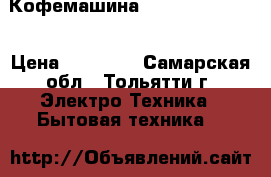 Кофемашина

Цена Самарская обл Тольятти г

Электро Техника Бытовая техника

http://Объявлений.сайт